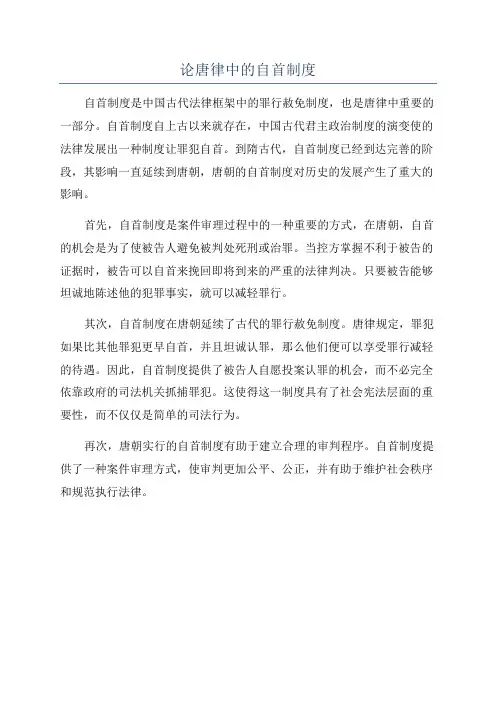 论唐律中的自首制度

自首制度是中国古代法律框架中的罪行赦免制度，也是唐律中重要的一部分。自首制度自上古以来就存在，中国古代君主政治制度的演变使的法律发展出一种制度让罪犯自首。到隋古代，自首制度已经到达完善的阶段，其影响一直延续到唐朝，唐朝的自首制度对历史的发展产生了重大的影响。

首先，自首制度是案件审理过程中的一种重要的方式，在唐朝，自首的机会是为了使被告人避免被判处死刑或治罪。当控方掌握不利于被告的证据时，被告可以自首来挽回即将到来的严重的法律判决。只要被告能够坦诚地陈述他的犯罪事实，就可以减轻罪行。

其次，自首制度在唐朝延续了古代的罪行赦免制度。唐律规定，罪犯如果比其他罪犯更早自首，并且坦诚认罪，那么他们便可以享受罪行减轻的待遇。因此，自首制度提供了被告人自愿投案认罪的机会，而不必完全依靠政府的司法机关抓捕罪犯。这使得这一制度具有了社会宪法层面的重要性，而不仅仅是简单的司法行为。

再次，唐朝实行的自首制度有助于建立合理的审判程序。自首制度提供了一种案件审理方式，使审判更加公平、公正，并有助于维护社会秩序和规范执行法律。